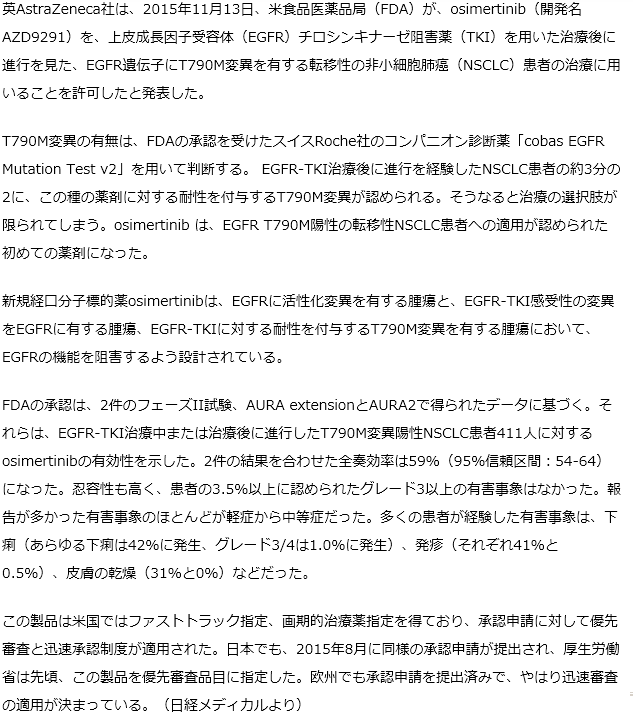 英AstraZeneca社は、2015年11月13日、米食品医薬品局（FDA）が、osimertinib（開発名AZD9291）を、上皮成長因子受容体（EGFR）チロシンキナーゼ阻害薬（TKI）を用いた治療後に進行を見た、EGFR遺伝子にT790M変異を有する転移性の非小細胞肺癌（NSCLC）患者の治療に用いることを許可したと発表した。

T790M変異の有無は、FDAの承認を受けたスイスRoche社のコンパニオン診断薬「cobas EGFR Mutation Test v2」を用いて判断する。 EGFR-TKI治療後に進行を経験したNSCLC患者の約3分の2に、この種の薬剤に対する耐性を付与するT790M変異が認められる。そうなると治療の選択肢が限られてしまう。osimertinib は、EGFR T790M陽性の転移性NSCLC患者への適用が認められた初めての薬剤になった。

新規経口分子標的薬osimertinibは、EGFRに活性化変異を有する腫瘍と、EGFR-TKI感受性の変異をEGFRに有する腫瘍、EGFR-TKIに対する耐性を付与するT790M変異を有する腫瘍において、EGFRの機能を阻害するよう設計されている。

FDAの承認は、2件のフェーズII試験、AURA extensionとAURA2で得られたデータに基づく。それらは、EGFR-TKI治療中または治療後に進行したT790M変異陽性NSCLC患者411人に対するosimertinibの有効性を示した。2件の結果を合わせた全奏効率は59%（95%信頼区間：54-64）になった。忍容性も高く、患者の3.5%以上に認められたグレード3以上の有害事象はなかった。報告が多かった有害事象のほとんどが軽症から中等症だった。多くの患者が経験した有害事象は、下痢（あらゆる下痢は42%に発生、グレード3/4は1.0%に発生）、発疹（それぞれ41%と0.5%）、皮膚の乾燥（31%と0%）などだった。

この製品は米国ではファストトラック指定、画期的治療薬指定を得ており、承認申請に対して優先審査と迅速承認制度が適用された。日本でも、2015年8月に同様の承認申請が提出され、厚生労働省は先頃、この製品を優先審査品目に指定した。欧州でも承認申請を提出済みで、やはり迅速審査の適用が決まっている。（日経メディカルより）